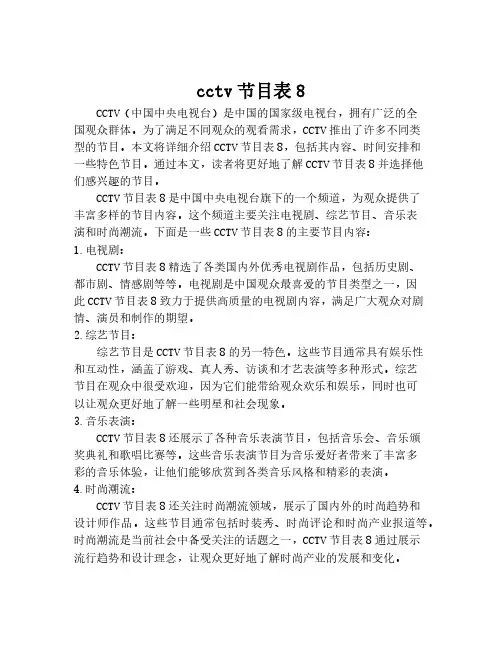 cctv 节目表 8

CCTV（中国中央电视台）是中国的国家级电视台，拥有广泛的全国观众群体。为了满足不同观众的观看需求，CCTV 推出了许多不同类型的节目。本文将详细介绍 CCTV 节目表 8，包括其内容、时间安排和一些特色节目。通过本文，读者将更好地了解 CCTV 节目表 8 并选择他们感兴趣的节目。

CCTV 节目表 8 是中国中央电视台旗下的一个频道，为观众提供了丰富多样的节目内容。这个频道主要关注电视剧、综艺节目、音乐表演和时尚潮流。下面是一些 CCTV 节目表 8 的主要节目内容：

1. 电视剧：

CCTV 节目表 8 精选了各类国内外优秀电视剧作品，包括历史剧、都市剧、情感剧等等。电视剧是中国观众最喜爱的节目类型之一，因此 CCTV 节目表 8 致力于提供高质量的电视剧内容，满足广大观众对剧情、演员和制作的期望。

2. 综艺节目：

综艺节目是 CCTV 节目表 8 的另一特色。这些节目通常具有娱乐性和互动性，涵盖了游戏、真人秀、访谈和才艺表演等多种形式。综艺节目在观众中很受欢迎，因为它们能带给观众欢乐和娱乐，同时也可以让观众更好地了解一些明星和社会现象。

3. 音乐表演：

CCTV 节目表 8 还展示了各种音乐表演节目，包括音乐会、音乐颁奖典礼和歌唱比赛等。这些音乐表演节目为音乐爱好者带来了丰富多彩的音乐体验，让他们能够欣赏到各类音乐风格和精彩的表演。

4. 时尚潮流：

CCTV 节目表 8 还关注时尚潮流领域，展示了国内外的时尚趋势和设计师作品。这些节目通常包括时装秀、时尚评论和时尚产业报道等。时尚潮流是当前社会中备受关注的话题之一，CCTV 节目表 8 通过展示流行趋势和设计理念，让观众更好地了解时尚产业的发展和变化。